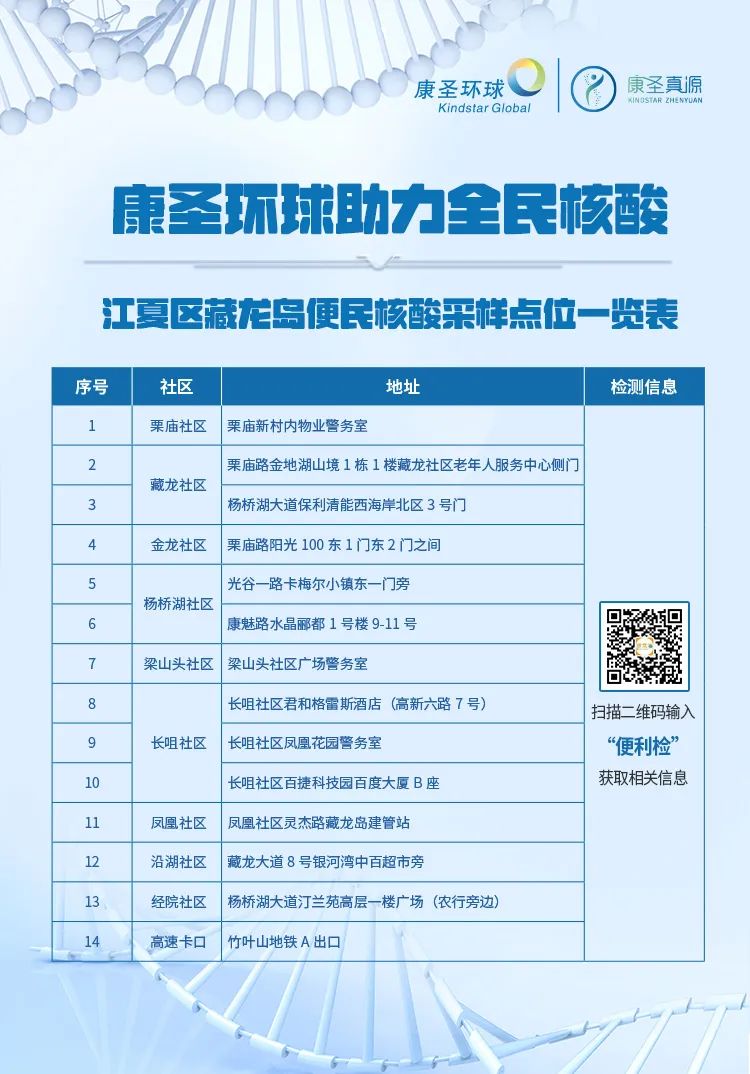 康圣环球
Kindstar Global

康圣真源
KINDSTAR ZHENYUAN

康圣环球助力全民核酸

江夏区藏龙岛便民核酸采样点位一览表

| 序号 | 社区 | 地址 | 检测信息 |
|---|---|---|---|
| 1 | 栗庙社区 | 栗庙新村内物业警务室 | 扫描二维码输入 “便利检” 获取相关信息 |
| 2 | 藏龙社区 | 栗庙路金地湖山境 1 栋 1 楼藏龙社区老年人服务中心侧门 | |
| 3 | 藏龙社区 | 杨桥湖大道保利清能西海岸北区 3 号门 | |
| 4 | 金龙社区 | 栗庙路阳光 100 东 1 门东 2 门之间 | |
| 5 | 杨桥湖社区 | 光谷一路卡梅尔小镇东一门旁 | |
| 6 | 杨桥湖社区 | 康魅路水晶郦都 1 号楼 9-11 号 | |
| 7 | 梁山头社区 | 梁山头社区广场警务室 | |
| 8 | 长咀社区 | 长咀社区君和格雷斯酒店（高新六路 7 号） | |
| 9 | 长咀社区 | 长咀社区凤凰花园警务室 | |
| 10 | 长咀社区 | 长咀社区百捷科技园百度大厦 B 座 | |
| 11 | 凤凰社区 | 凤凰社区灵杰路藏龙岛建管站 | |
| 12 | 沿湖社区 | 藏龙大道 8 号银河湾中百超市旁 | |
| 13 | 经院社区 | 杨桥湖大道汀兰苑高层一楼广场（农行旁边） | |
| 14 | 高速卡口 | 竹叶山地铁 A 出口 | |